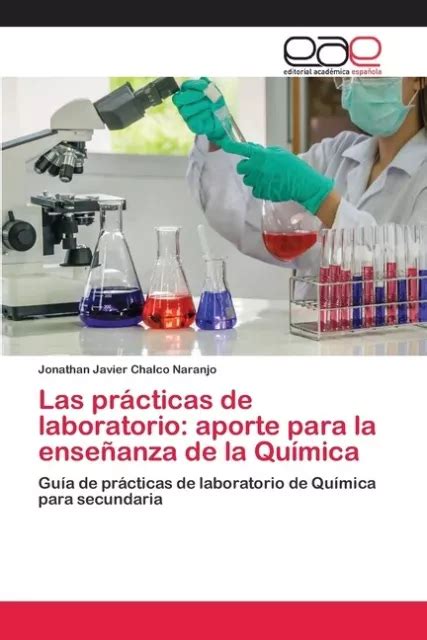 eae
editorial académica española

Jonathan Javier Chalco Naranjo

Las prácticas de laboratorio: aporte para la enseñanza de la Química

Guía de prácticas de laboratorio de Química para secundaria